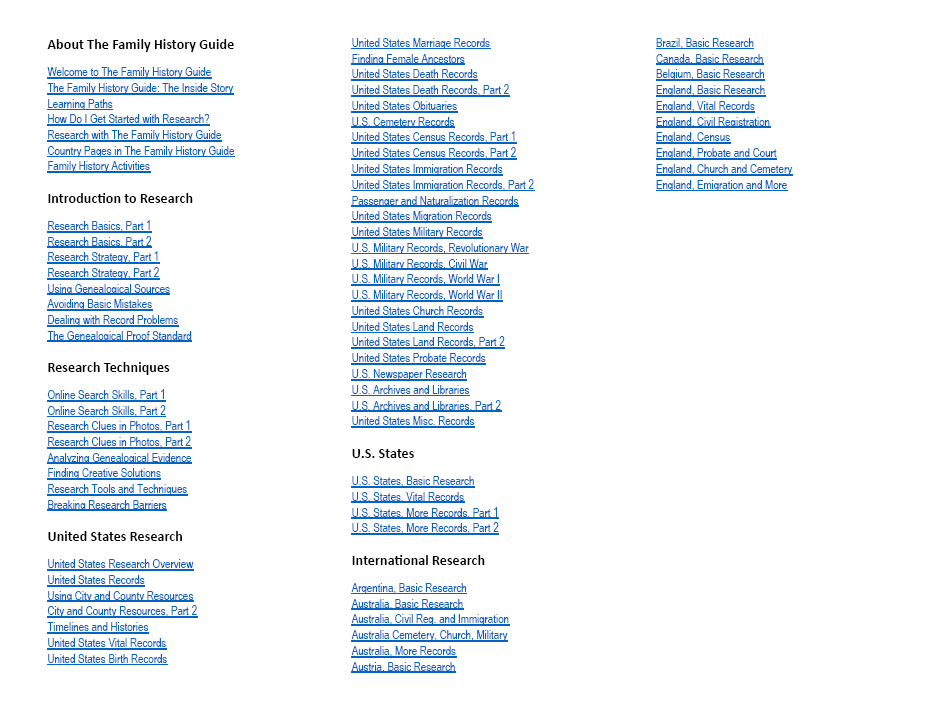 About The Family History Guide

Welcome to The Family History Guide
The Family History Guide: The Inside Story
Learning Paths
How Do I Get Started with Research?
Research with The Family History Guide
Country Pages in The Family History Guide
Family History Activities

Introduction to Research

Research Basics, Part 1
Research Basics, Part 2
Research Strategy, Part 1
Research Strategy, Part 2
Using Genealogical Sources
Avoiding Basic Mistakes
Dealing with Record Problems
The Genealogical Proof Standard

Research Techniques

Online Search Skills, Part 1
Online Search Skills, Part 2
Research Clues in Photos, Part 1
Research Clues in Photos, Part 2
Analyzing Genealogical Evidence
Finding Creative Solutions
Research Tools and Techniques
Breaking Research Barriers

United States Research

United States Research Overview
United States Records
Using City and County Resources
City and County Resources, Part 2
Timelines and Histories
United States Vital Records
United States Birth Records

United States Marriage Records
Finding Female Ancestors
United States Death Records
United States Death Records, Part 2
United States Obituaries
U.S. Cemetery Records
United States Census Records, Part 1
United States Census Records, Part 2
United States Immigration Records
United States Immigration Records, Part 2
Passenger and Naturalization Records
United States Migration Records
United States Military Records
U.S. Military Records, Revolutionary War
U.S. Military Records, Civil War
U.S. Military Records, World War I
U.S. Military Records, World War II
United States Church Records
United States Land Records
United States Land Records, Part 2
United States Probate Records
U.S. Newspaper Research
U.S. Archives and Libraries
U.S. Archives and Libraries, Part 2
United States Misc. Records

U.S. States

U.S. States, Basic Research
U.S. States, Vital Records
U.S. States, More Records, Part 1
U.S. States, More Records, Part 2

International Research

Argentina, Basic Research
Australia, Basic Research
Australia, Civil Reg. and Immigration
Australia Cemetery, Church, Military
Australia, More Records
Austria, Basic Research

Brazil, Basic Research
Canada, Basic Research
Belgium, Basic Research
England, Basic Research
England, Vital Records
England, Civil Registration
England, Census
England, Probate and Court
England, Church and Cemetery
England, Emigration and More